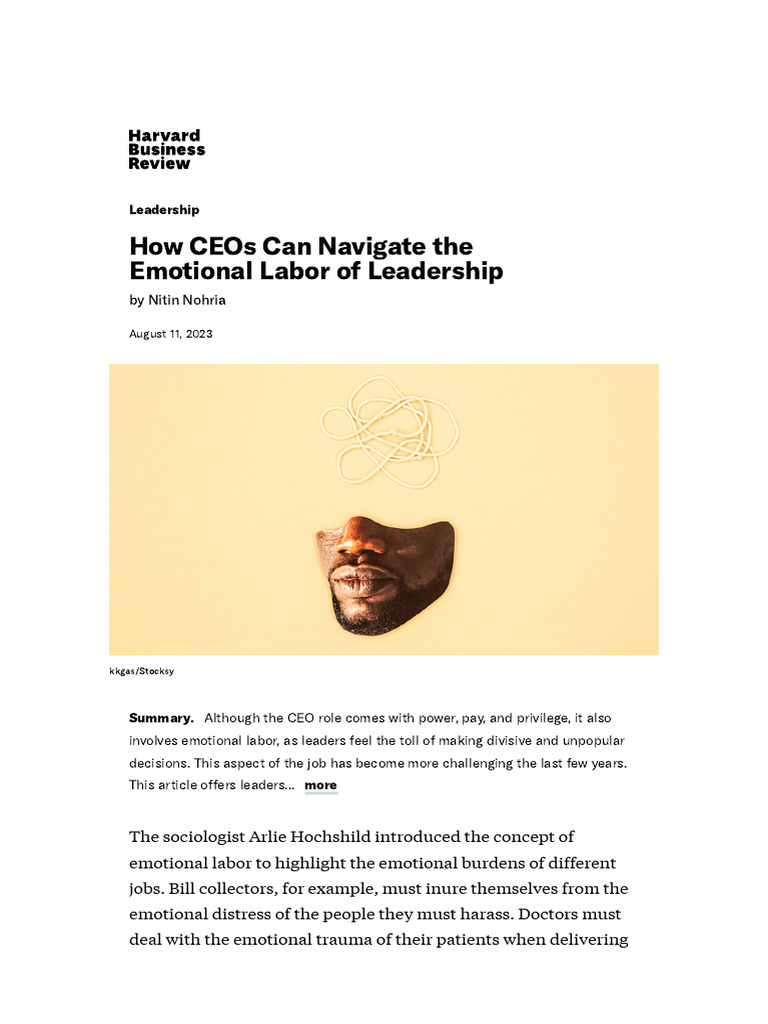 Harvard
Business
Review

Leadership

How CEOs Can Navigate the Emotional Labor of Leadership

by Nitin Nohria

August 11, 2023

kkgas/Stocksy

Summary. Although the CEO role comes with power, pay, and privilege, it also involves emotional labor, as leaders feel the toll of making divisive and unpopular decisions. This aspect of the job has become more challenging the last few years. This article offers leaders... more

The sociologist Arlie Hochshild introduced the concept of emotional labor to highlight the emotional burdens of different jobs. Bill collectors, for example, must inure themselves from the emotional distress of the people they must harass. Doctors must deal with the emotional trauma of their patients when delivering